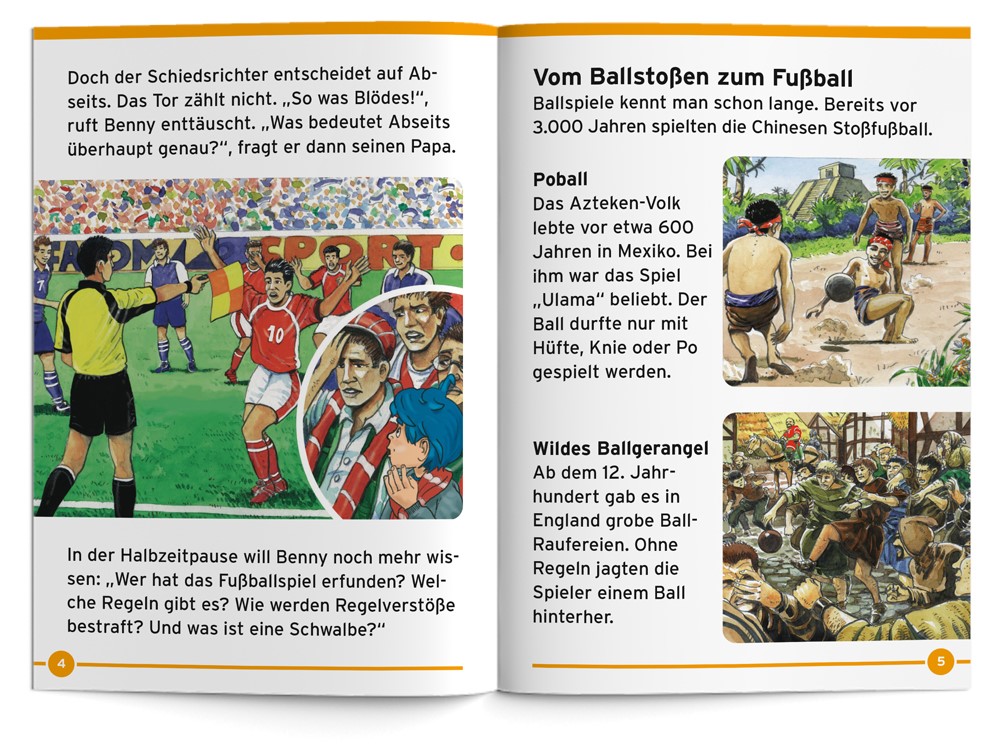 Doch der Schiedsrichter entscheidet auf Abseits. Das Tor zählt nicht. „So was Blödes!“, ruft Benny enttäuscht. „Was bedeutet Abseits überhaupt genau?“, fragt er dann seinen Papa.

SPORT

10

In der Halbzeitpause will Benny noch mehr wissen: „Wer hat das Fußballspiel erfunden? Welche Regeln gibt es? Wie werden Regelverstöße bestraft? Und was ist eine Schwalbe?“

4

Vom Ballstoßen zum Fußball
Ballspiele kennt man schon lange. Bereits vor 3.000 Jahren spielten die Chinesen Stoßfußball.

Poball
Das Azteken-Volk lebte vor etwa 600 Jahren in Mexiko. Bei ihm war das Spiel „Ulama“ beliebt. Der Ball durfte nur mit Hüfte, Knie oder Po gespielt werden.

Wildes Ballgerangel
Ab dem 12. Jahrhundert gab es in England grobe Ball-Raufereien. Ohne Regeln jagten die Spieler einem Ball hinterher.

5